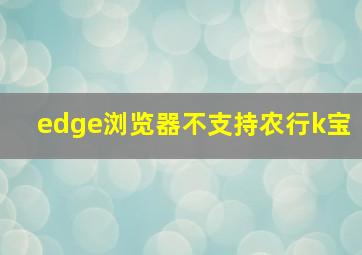 edge浏览器不支持农行k宝